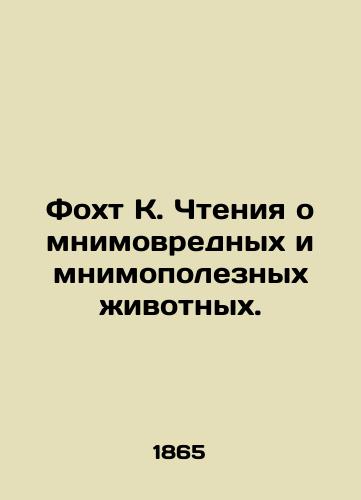 Фохт К. Чтения о мнимовредных и мнимополезных животных.

1865